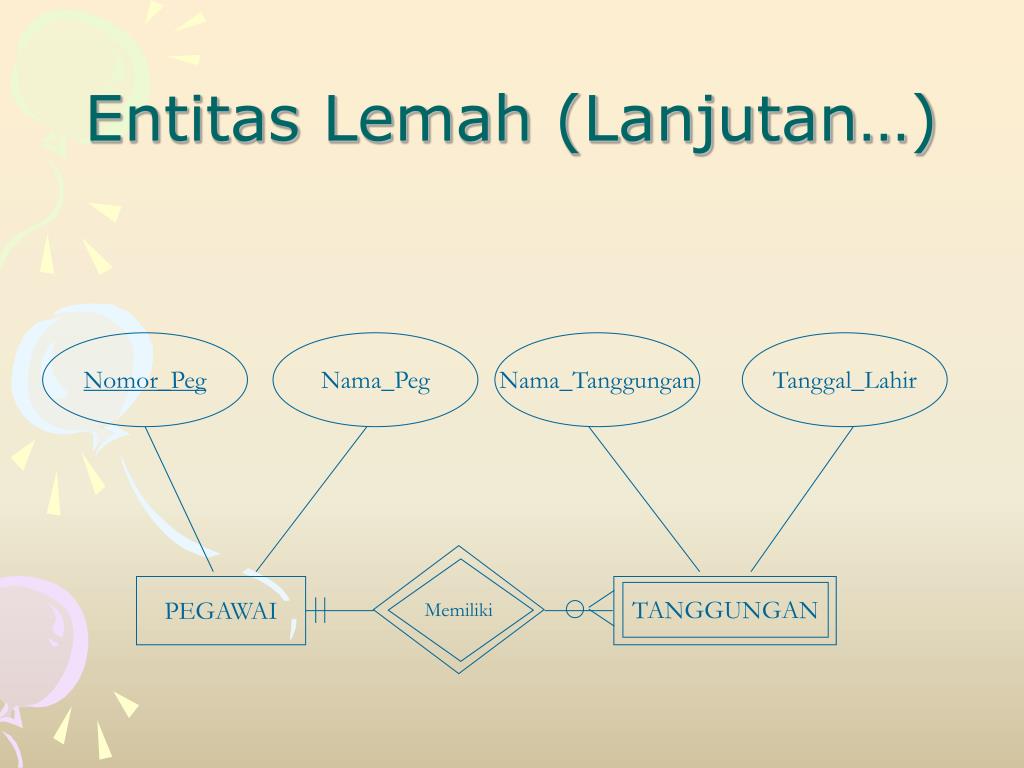 Entitas Lemah (Lanjutan…)

Nomor_Peg

Nama_Peg

Nama_Tanggungan

Tanggal_Lahir

PEGAWAI

Memiliki

TANGGUNGAN